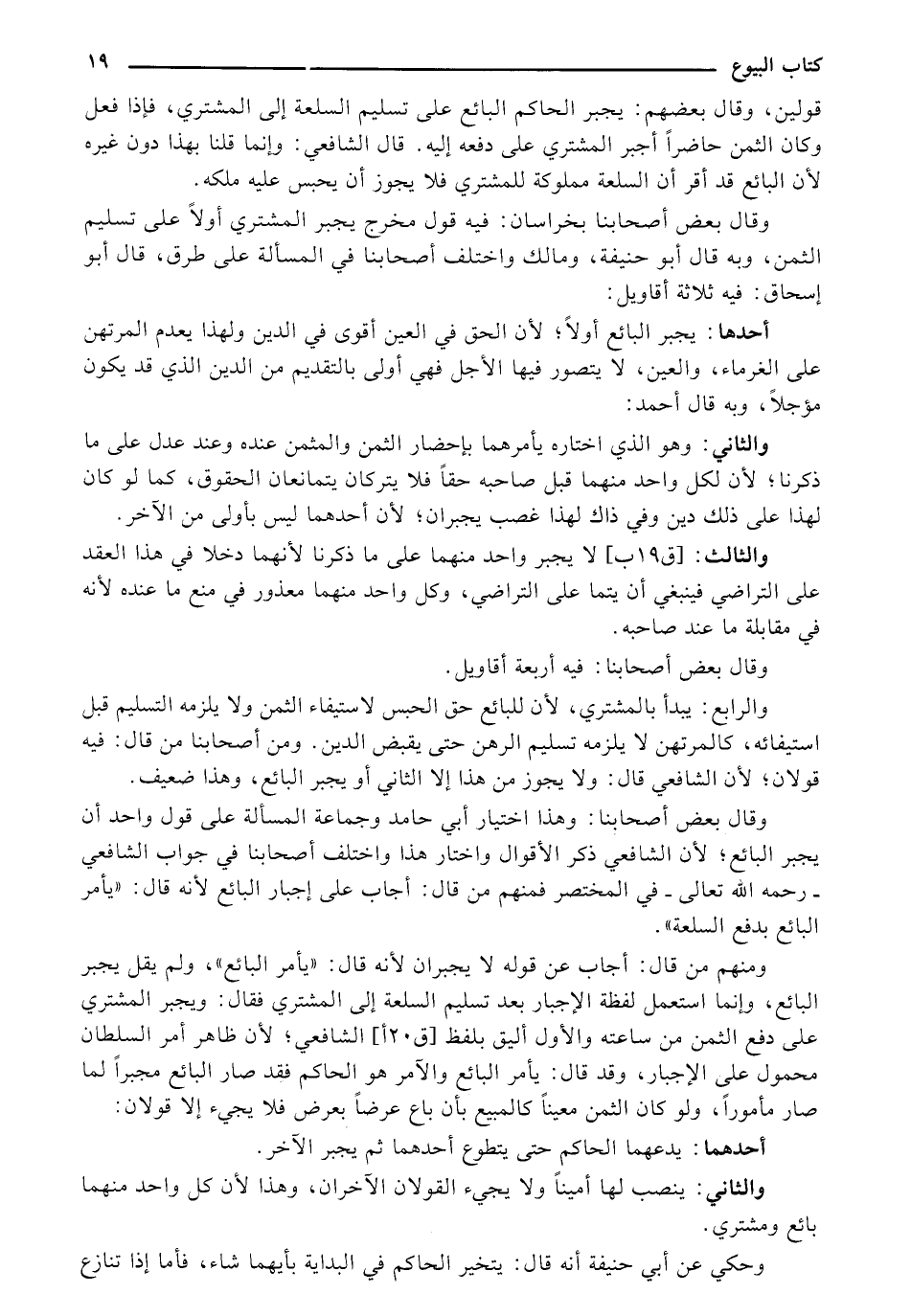 كتاب البيوع ١٩

قولين، وقال بعضهم: يجبر الحاكم البائع على تسليم السلعة إلى المشتري، فإذا فعل وكان الثمن حاضراً أجبر المشتري على دفعه إليه. قال الشافعي: وإنما قلنا بهذا دون غيره لأن البائع قد أقر أن السلعة مملوكة للمشتري فلا يجوز أن يحبس عليه ملكه.

وقال بعض أصحابنا بخراسان: فيه قول مخرج يجبر المشتري أولاً على تسليم الثمن، وبه قال أبو حنيفة، ومالك واختلف أصحابنا في المسألة على طرق، قال أبو إسحاق: فيه ثلاثة أقاويل:

أحدها: يجبر البائع أولاً؛ لأن الحق في العين أقوى في الدين ولهذا يعدم المرتهن على الغرماء، والعين، لا يتصور فيها الأجل فهي أولى بالتقديم من الدين الذي قد يكون مؤجلاً، وبه قال أحمد:

والثاني: وهو الذي اختاره يأمرهما بإحضار الثمن والمثمن عنده وعند عدل على ما ذكرنا؛ لأن لكل واحد منهما قبل صاحبه حقاً فلا يتركان يتمانعان الحقوق، كما لو كان لهذا على ذلك دين وفي ذاك لهذا غصب يجبران؛ لأن أحدهما ليس بأولى من الآخر.

والثالث: [ق١٩ب] لا يجبر واحد منهما على ما ذكرنا لأنهما دخلا في هذا العقد على التراضي فينبغي أن يتما على التراضي، وكل واحد منهما معذور في منع ما عنده لأنه في مقابلة ما عند صاحبه.

وقال بعض أصحابنا: فيه أربعة أقاويل.

والرابع: يبدأ بالمشتري، لأن للبائع حق الحبس لاستيفاء الثمن ولا يلزمه التسليم قبل استيفائه، كالمرتهن لا يلزمه تسليم الرهن حتى يقبض الدين. ومن أصحابنا من قال: فيه قولان؛ لأن الشافعي قال: ولا يجوز من هذا إلا الثاني أو يجبر البائع، وهذا ضعيف.

وقال بعض أصحابنا: وهذا اختيار أبي حامد وجماعة المسألة على قول واحد أن يجبر البائع؛ لأن الشافعي ذكر الأقوال واختار هذا واختلف أصحابنا في جواب الشافعي ـ رحمه الله تعالى ـ في المختصر فمنهم من قال: أجاب على إجبار البائع لأنه قال: «يأمر البائع بدفع السلعة».

ومنهم من قال: أجاب عن قوله لا يجبران لأنه قال: «يأمر البائع»، ولم يقل يجبر البائع، وإنما استعمل لفظة الإجبار بعد تسليم السلعة إلى المشتري فقال: ويجبر المشتري على دفع الثمن من ساعته والأول أليق بلفظ [ق٢٠أ] الشافعي؛ لأن ظاهر أمر السلطان محمول على الإجبار، وقد قال: يأمر البائع والآمر هو الحاكم فقد صار البائع مجبراً لما صار مأموراً، ولو كان الثمن معيناً كالمبيع بأن باع عرضاً بعرض فلا يجيء إلا قولان:

أحدهما: يدعهما الحاكم حتى يتطوع أحدهما ثم يجبر الآخر.

والثاني: ينصب لها أميناً ولا يجيء القولان الآخران، وهذا لأن كل واحد منهما بائع ومشتري.

وحكي عن أبي حنيفة أنه قال: يتخير الحاكم في البداية بأيهما شاء، فأما إذا تنازع